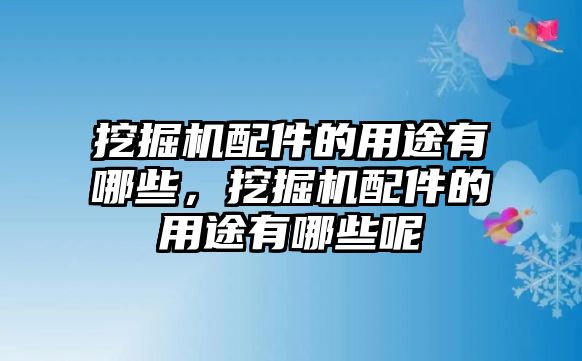 挖掘机配件的用途有哪些，挖掘机配件的用途有哪些呢